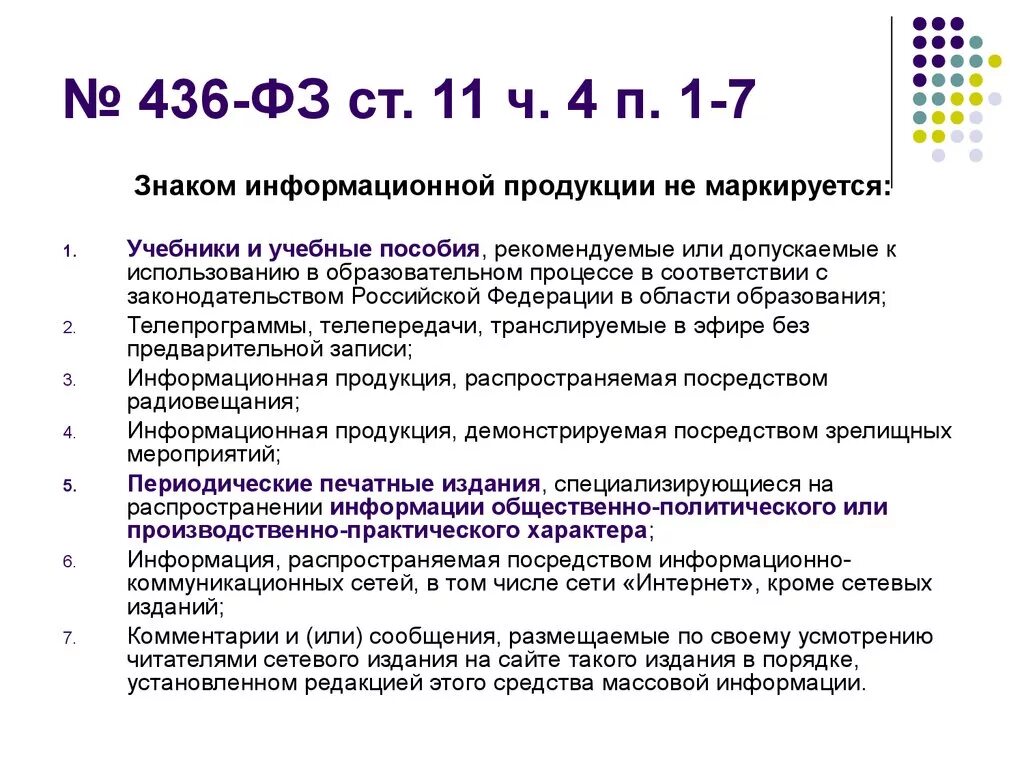 № 436-ФЗ ст. 11 ч. 4 п. 1-7

Знаком информационной продукции не маркируется:

1. Учебники и учебные пособия, рекомендуемые или допускаемые к использованию в образовательном процессе в соответствии с законодательством Российской Федерации в области образования;
2. Телепрограммы, телепередачи, транслируемые в эфире без предварительной записи;
3. Информационная продукция, распространяемая посредством радиовещания;
4. Информационная продукция, демонстрируемая посредством зрелищных мероприятий;
5. Периодические печатные издания, специализирующиеся на распространении информации общественно-политического или производственно-практического характера;
6. Информация, распространяемая посредством информационно-коммуникационных сетей, в том числе сети «Интернет», кроме сетевых изданий;
7. Комментарии и (или) сообщения, размещаемые по своему усмотрению читателями сетевого издания на сайте такого издания в порядке, установленном редакцией этого средства массовой информации.